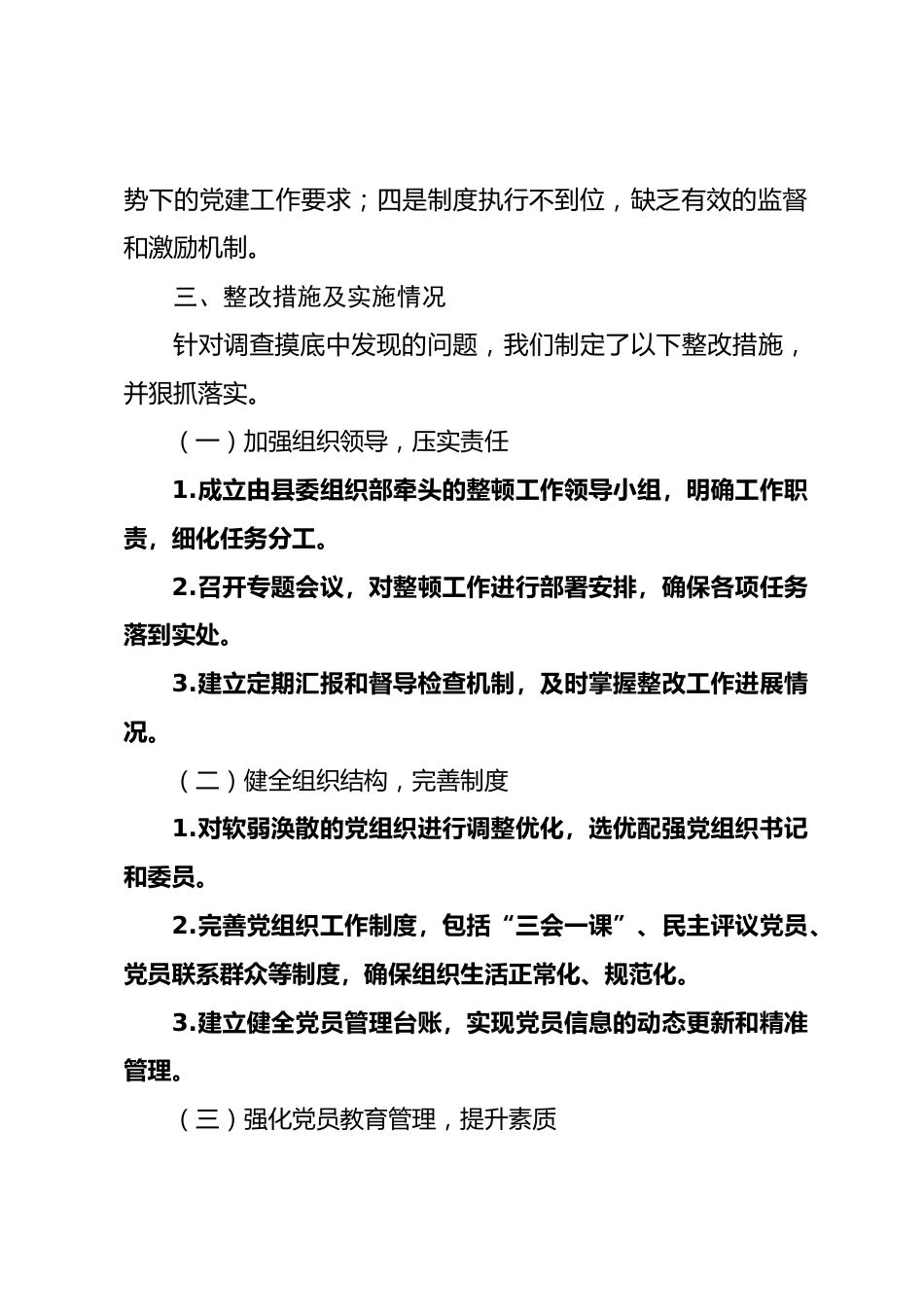 势下的党建工作要求；四是制度执行不到位，缺乏有效的监督和激励机制。

三、整改措施及实施情况

针对调查摸底中发现的问题，我们制定了以下整改措施，并狠抓落实。

（一）加强组织领导，压实责任

1.成立由县委组织部牵头的整顿工作领导小组，明确工作职责，细化任务分工。

2.召开专题会议，对整顿工作进行部署安排，确保各项任务落到实处。

3.建立定期汇报和督导检查机制，及时掌握整改工作进展情况。

（二）健全组织结构，完善制度

1.对软弱涣散的党组织进行调整优化，选优配强党组织书记和委员。

2.完善党组织工作制度，包括“三会一课”、民主评议党员、党员联系群众等制度，确保组织生活正常化、规范化。

3.建立健全党员管理台账，实现党员信息的动态更新和精准管理。

（三）强化党员教育管理，提升素质